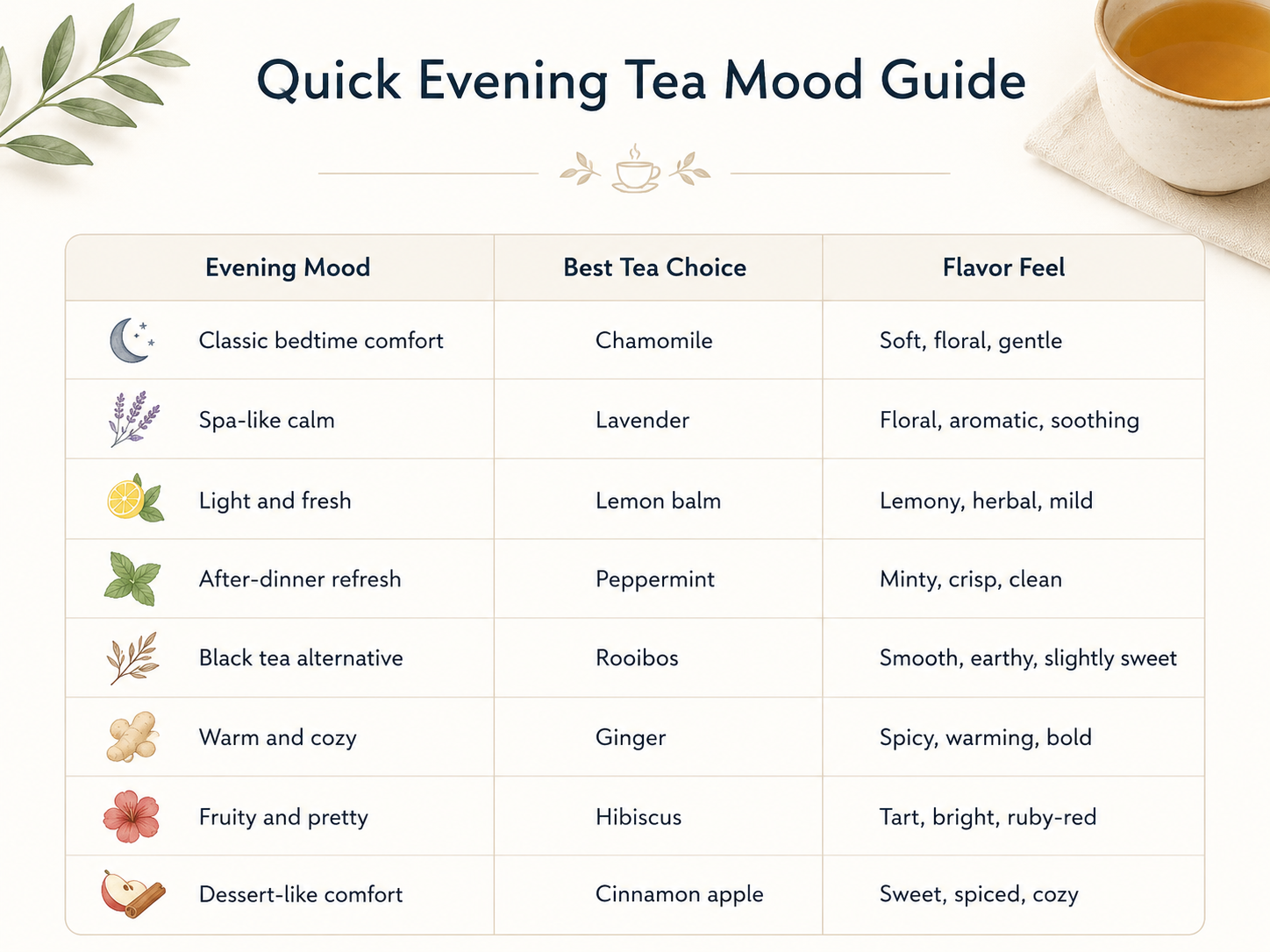 Quick Evening Tea Mood Guide

| Evening Mood | Best Tea Choice | Flavor Feel |
|---|---|---|
| Classic bedtime comfort | Chamomile | Soft, floral, gentle |
| Spa-like calm | Lavender | Floral, aromatic, soothing |
| Light and fresh | Lemon balm | Lemony, herbal, mild |
| After-dinner refresh | Peppermint | Minty, crisp, clean |
| Black tea alternative | Rooibos | Smooth, earthy, slightly sweet |
| Warm and cozy | Ginger | Spicy, warming, bold |
| Fruity and pretty | Hibiscus | Tart, bright, ruby-red |
| Dessert-like comfort | Cinnamon apple | Sweet, spiced, cozy |